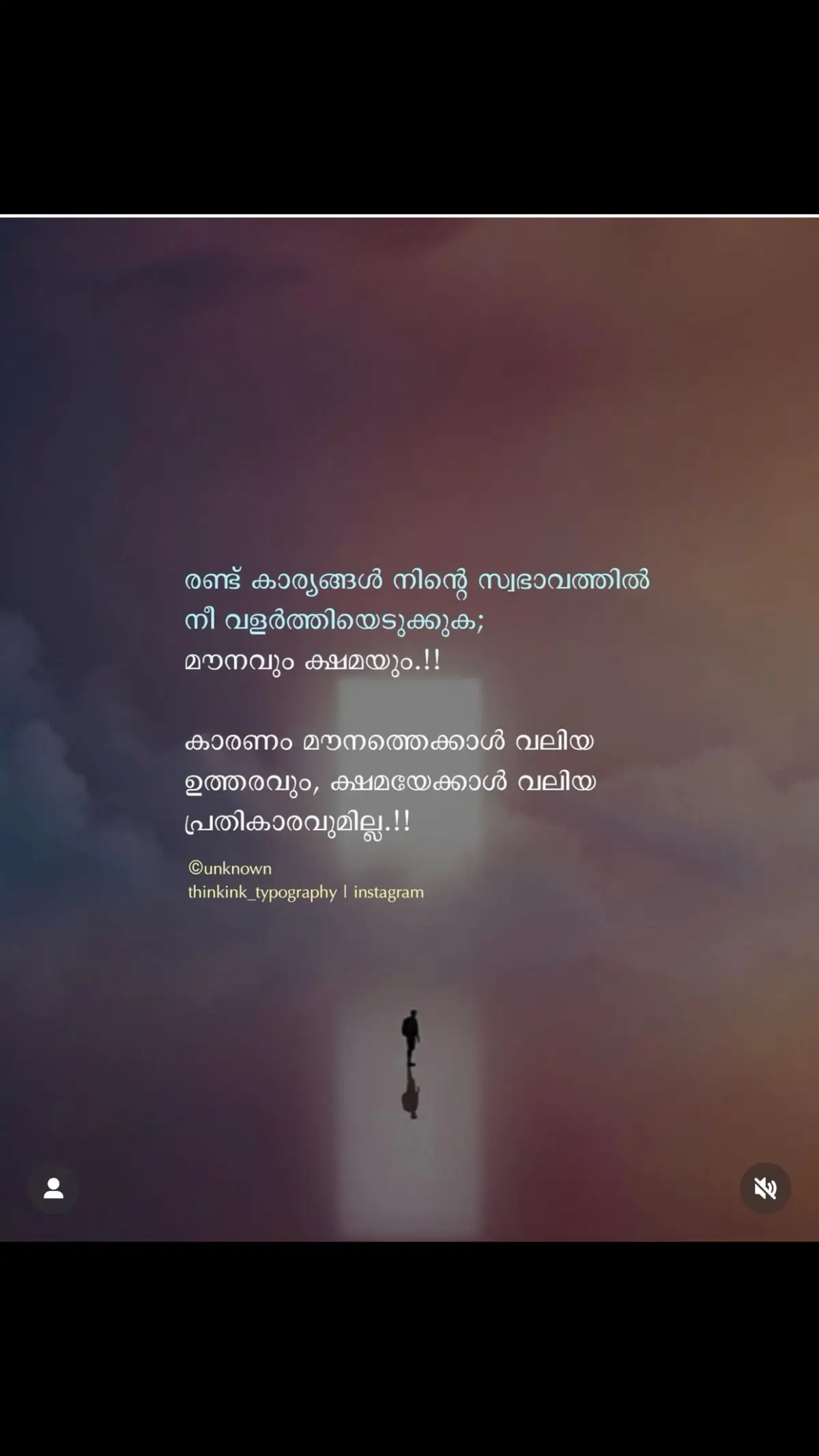 രണ്ട് കാര്യങ്ങൾ നിന്റെ സ്വഭാവത്തിൽ നീ വളർത്തിയെടുക്കുക;
മൗനവും ക്ഷമയും.!!

കാരണം മൗനത്തെക്കാൾ വലിയ ഉത്തരവും, ക്ഷമയേക്കാൾ വലിയ പ്രതികാരവുമില്ല.!!

©unknown
thinkink_typography | instagram